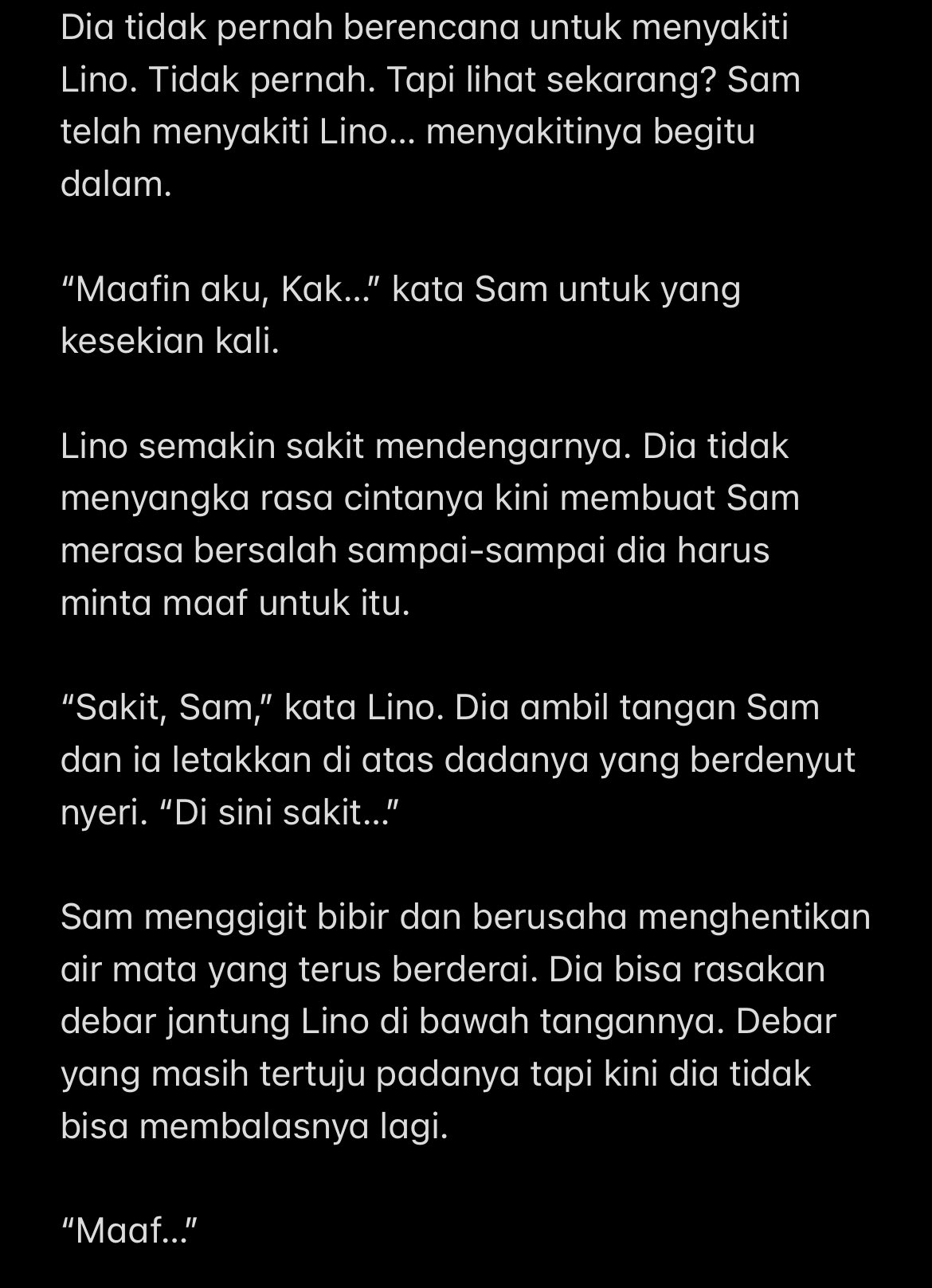 Dia tidak pernah berencana untuk menyakiti Lino. Tidak pernah. Tapi lihat sekarang? Sam telah menyakiti Lino… menyakitinya begitu dalam.

“Maafin aku, Kak…” kata Sam untuk yang kesekian kali.

Lino semakin sakit mendengarnya. Dia tidak menyangka rasa cintanya kini membuat Sam merasa bersalah sampai-sampai dia harus minta maaf untuk itu.

“Sakit, Sam,” kata Lino. Dia ambil tangan Sam dan ia letakkan di atas dadanya yang berdenyut nyeri. “Di sini sakit…”

Sam menggigit bibir dan berusaha menghentikan air mata yang terus berderai. Dia bisa rasakan debar jantung Lino di bawah tangannya. Debar yang masih tertuju padanya tapi kini dia tidak bisa membalasnya lagi.

“Maaf…”